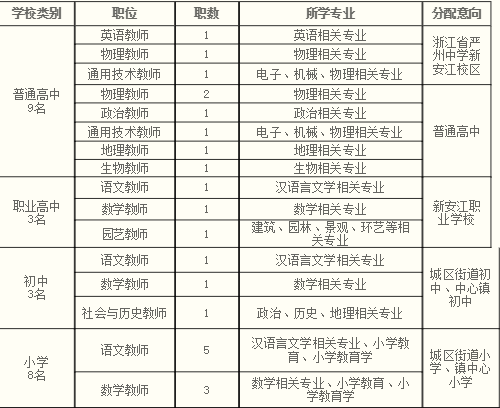 | 学校类别 | 职位 | 职数 | 所学专业 | 分配意向 |
|---|---|---|---|---|
| 普通高中 9名 | 英语教师 | 1 | 英语相关专业 | 浙江省严州中学新安江校区 |
| | 物理教师 | 1 | 物理相关专业 | |
| | 通用技术教师 | 1 | 电子、机械、物理相关专业 | |
| | 物理教师 | 2 | 物理相关专业 | 普通高中 |
| | 政治教师 | 1 | 政治相关专业 | |
| | 通用技术教师 | 1 | 电子、机械、物理相关专业 | |
| | 地理教师 | 1 | 地理相关专业 | |
| | 生物教师 | 1 | 生物相关专业 | |
| 职业高中 3名 | 语文教师 | 1 | 汉语言文学相关专业 | 新安江职业学校 |
| | 数学教师 | 1 | 数学相关专业 | |
| | 园艺教师 | 1 | 建筑、园林、景观、环艺等相关专业 | |
| 初中 3名 | 语文教师 | 1 | 汉语言文学相关专业 | 城区街道初中、中心镇初中 |
| | 数学教师 | 1 | 数学相关专业 | |
| | 社会与历史教师 | 1 | 政治、历史、地理相关专业 | |
| 小学 8名 | 语文教师 | 5 | 汉语言文学相关专业、小学教育、小学教育学 | 城区街道小学、镇中心小学 |
| | 数学教师 | 3 | 数学相关专业、小学教育、小学教育学 | |